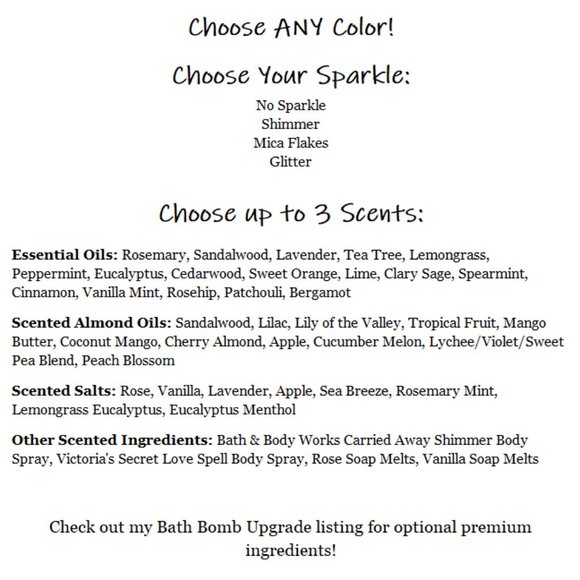 Choose ANY Color!

Choose Your Sparkle:

No Sparkle
Shimmer
Mica Flakes
Glitter

Choose up to 3 Scents:

Essential Oils: Rosemary, Sandalwood, Lavender, Tea Tree, Lemongrass, Peppermint, Eucalyptus, Cedarwood, Sweet Orange, Lime, Clary Sage, Spearmint, Cinnamon, Vanilla Mint, Rosehip, Patchouli, Bergamot

Scented Almond Oils: Sandalwood, Lilac, Lily of the Valley, Tropical Fruit, Mango Butter, Coconut Mango, Cherry Almond, Apple, Cucumber Melon, Lychee/Violet/Sweet Pea Blend, Peach Blossom

Scented Salts: Rose, Vanilla, Lavender, Apple, Sea Breeze, Rosemary Mint, Lemongrass Eucalyptus, Eucalyptus Menthol

Other Scented Ingredients: Bath & Body Works Carried Away Shimmer Body Spray, Victoria's Secret Love Spell Body Spray, Rose Soap Melts, Vanilla Soap Melts

Check out my Bath Bomb Upgrade listing for optional premium ingredients!